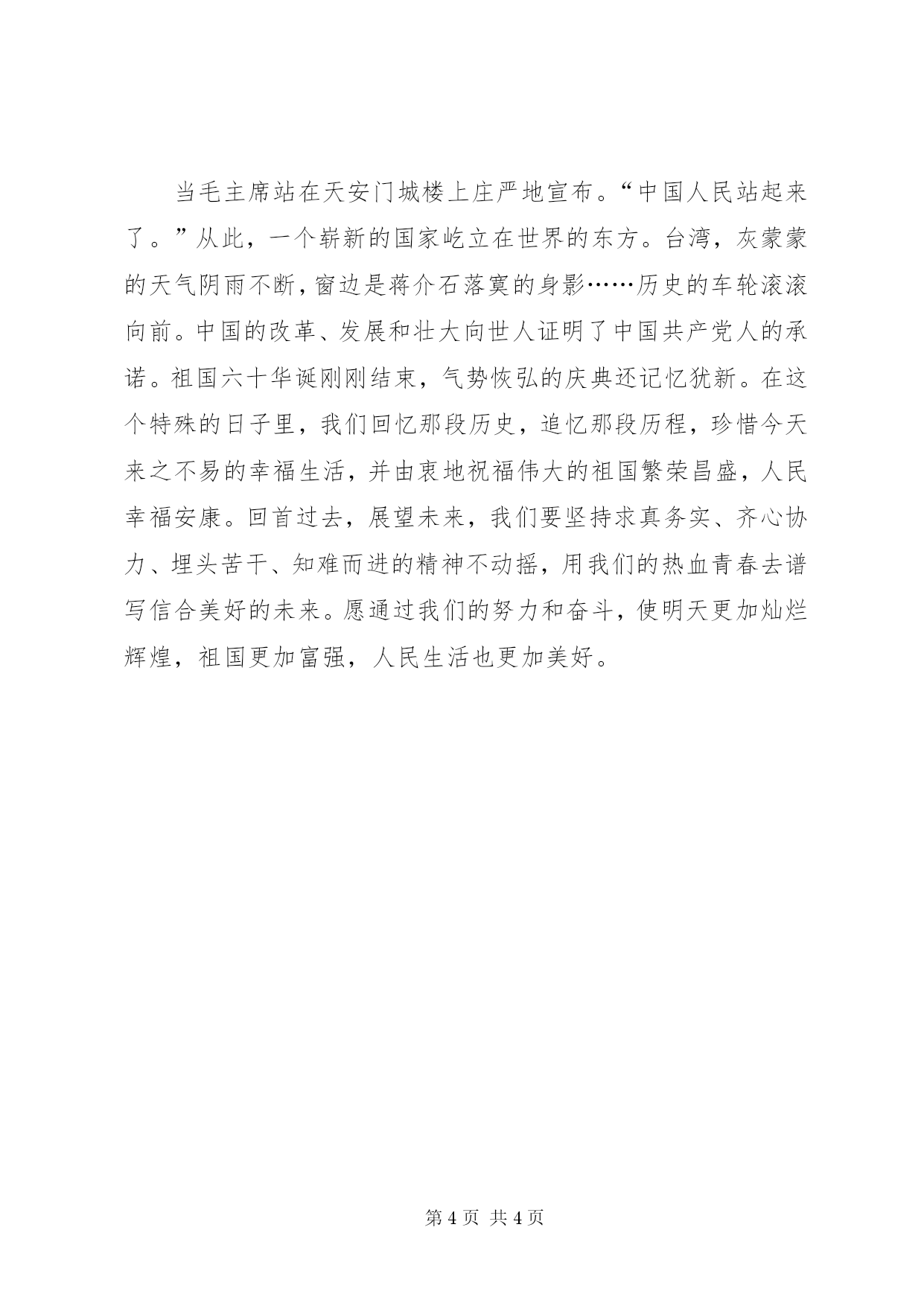 当毛主席站在天安门城楼上庄严地宣布。“中国人民站起来了。”从此，一个崭新的国家屹立在世界的东方。台湾，灰蒙蒙的天气阴雨不断，窗边是蒋介石落寞的身影……历史的车轮滚滚向前。中国的改革、发展和壮大向世人证明了中国共产党人的承诺。祖国六十华诞刚刚结束，气势恢弘的庆典还记忆犹新。在这个特殊的日子里，我们回忆那段历史，追忆那段历程，珍惜今天来之不易的幸福生活，并由衷地祝福伟大的祖国繁荣昌盛，人民幸福安康。回首过去，展望未来，我们要坚持求真务实、齐心协力、埋头苦干、知难而进的精神不动摇，用我们的热血青春去谱写信合美好的未来。愿通过我们的努力和奋斗，使明天更加灿烂辉煌，祖国更加富强，人民生活也更加美好。

第 4 页 共 4 页